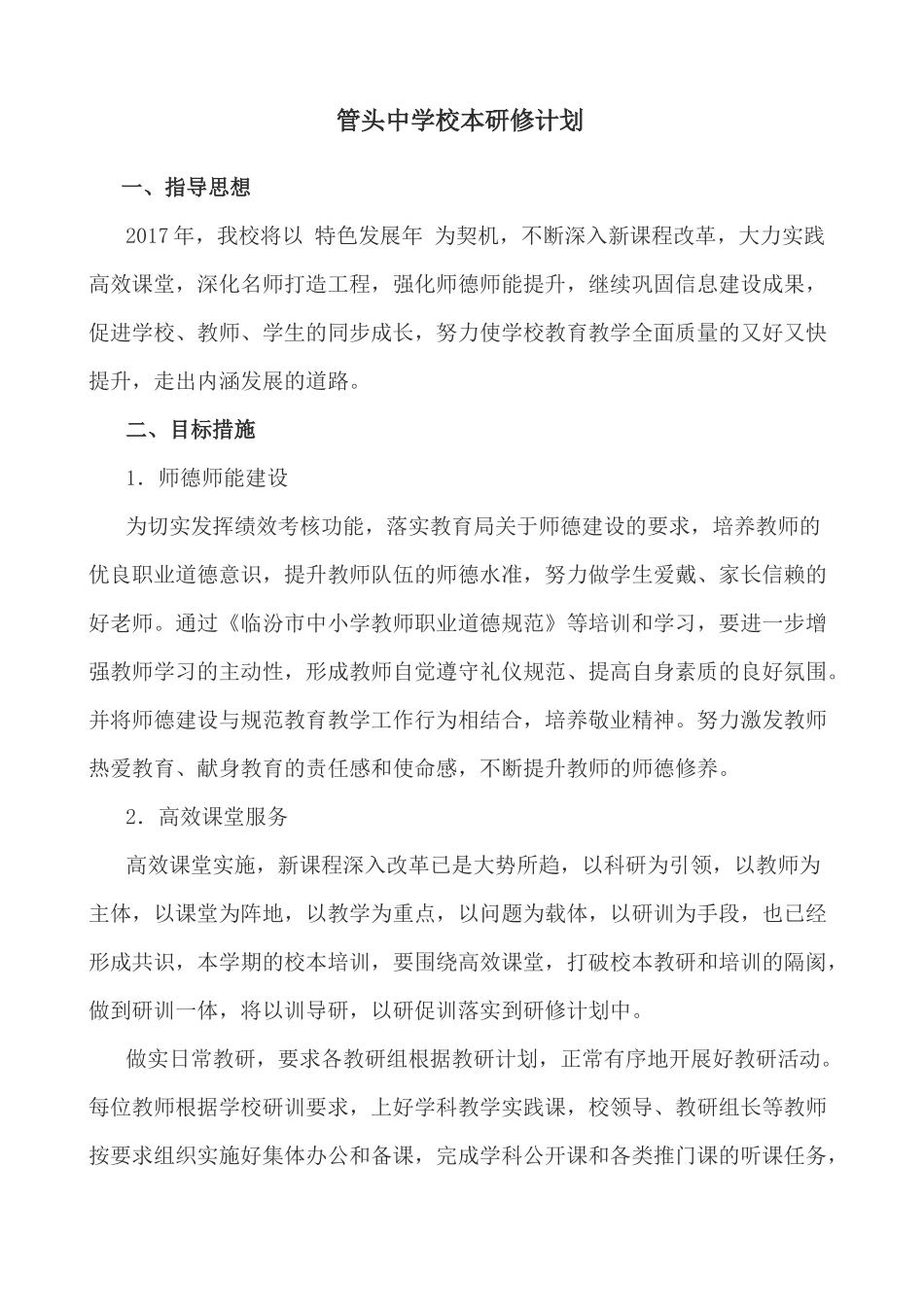 管头中学校本研修计划

一、指导思想

2017年，我校将以 特色发展年 为契机，不断深入新课程改革，大力实践高效课堂，深化名师打造工程，强化师德师能提升，继续巩固信息建设成果，促进学校、教师、学生的同步成长，努力使学校教育教学全面质量的又好又快提升，走出内涵发展的道路。

二、目标措施

1．师德师能建设

为切实发挥绩效考核功能，落实教育局关于师德建设的要求，培养教师的优良职业道德意识，提升教师队伍的师德水准，努力做学生爱戴、家长信赖的好老师。通过《临汾市中小学教师职业道德规范》等培训和学习，要进一步增强教师学习的主动性，形成教师自觉遵守礼仪规范、提高自身素质的良好氛围。并将师德建设与规范教育教学工作行为相结合，培养敬业精神。努力激发教师热爱教育、献身教育的责任感和使命感，不断提升教师的师德修养。

2．高效课堂服务

高效课堂实施，新课程深入改革已是大势所趋，以科研为引领，以教师为主体，以课堂为阵地，以教学为重点，以问题为载体，以研训为手段，也已经形成共识，本学期的校本培训，要围绕高效课堂，打破校本教研和培训的隔阂，做到研训一体，将以训导研，以研促训落实到研修计划中。

做实日常教研，要求各教研组根据教研计划，正常有序地开展好教研活动。每位教师根据学校研训要求，上好学科教学实践课，校领导、教研组长等教师按要求组织实施好集体办公和备课，完成学科公开课和各类推门课的听课任务，